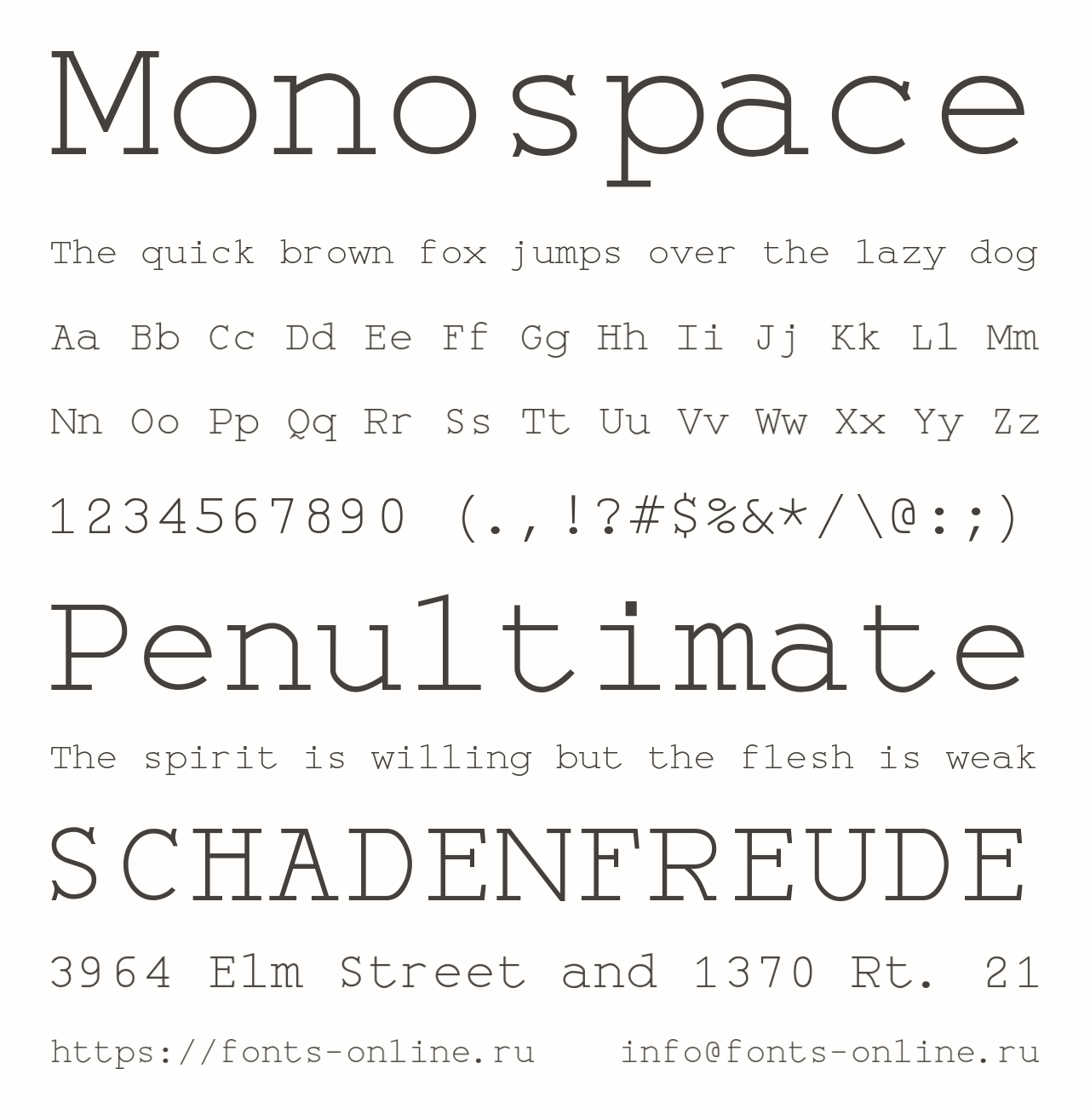 Monospace

The quick brown fox jumps over the lazy dog

Aa Bb Cc Dd Ee Ff Gg Hh Ii Jj Kk Ll Mm

Nn Oo Pp Qq Rr Ss Tt Uu Vv Ww Xx Yy Zz

1234567890 (.,!?#$%&*/\@:;)

Penultimate

The spirit is willing but the flesh is weak

SCHADENFREUDE

3964 Elm Street and 1370 Rt. 21

https://fonts-online.ru    info@fonts-online.ru